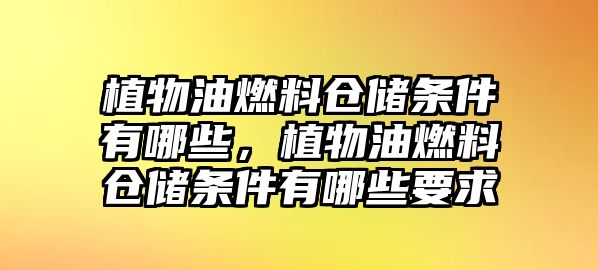 植物油燃料仓储条件有哪些，植物油燃料仓储条件有哪些要求